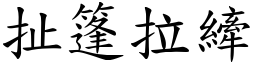 扯篷拉縴